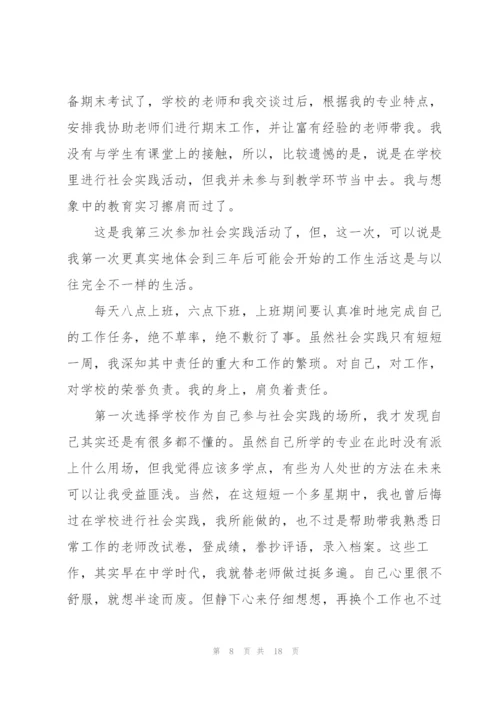 备期末考试了，学校的老师和我交谈过后，根据我的专业特点，安排我协助老师们进行期末工作，并让富有经验的老师带我。我没有与学生有课堂上的接触，所以，比较遗憾的是，说是在学校里进行社会实践活动，但我并未参与到教学环节当中去。我与想象中的教育实习擦肩而过了。

这是我第三次参加社会实践活动了，但，这一次，可以说是我第一次更真实地体会到三年后可能会开始的工作生活这是与以往完全不一样的生活。

每天八点上班，六点下班，上班期间要认真准时地完成自己的工作任务，绝不草率，绝不敷衍了事。虽然社会实践只有短短一周，我深知其中责任的重大和工作的繁琐。对自己，对工作，对学校的荣誉负责。我的身上，肩负着责任。

第一次选择学校作为自己参与社会实践的场所，我才发现自己其实还是有很多都不懂的。虽然自己所学的专业在此时没有派上什么用场，但我觉得应该多学点，有些为人处世的方法在未来可以让我受益匪浅。当然，在这短短一个多星期中，我也曾后悔过在学校进行社会实践，我所能做的，也不过是帮助带我熟悉日常工作的老师改试卷，登成绩，誊抄评语，录入档案。这些工作，其实早在中学时代，我就替老师做过挺多遍。自己心里很不舒服，就想半途而废。但静下心来仔细想想，再换个工作也不过

第 8 页 共 18 页